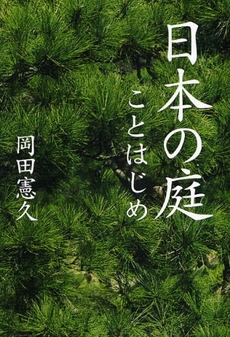 日本の庭
ことはじめ

岡田憲久